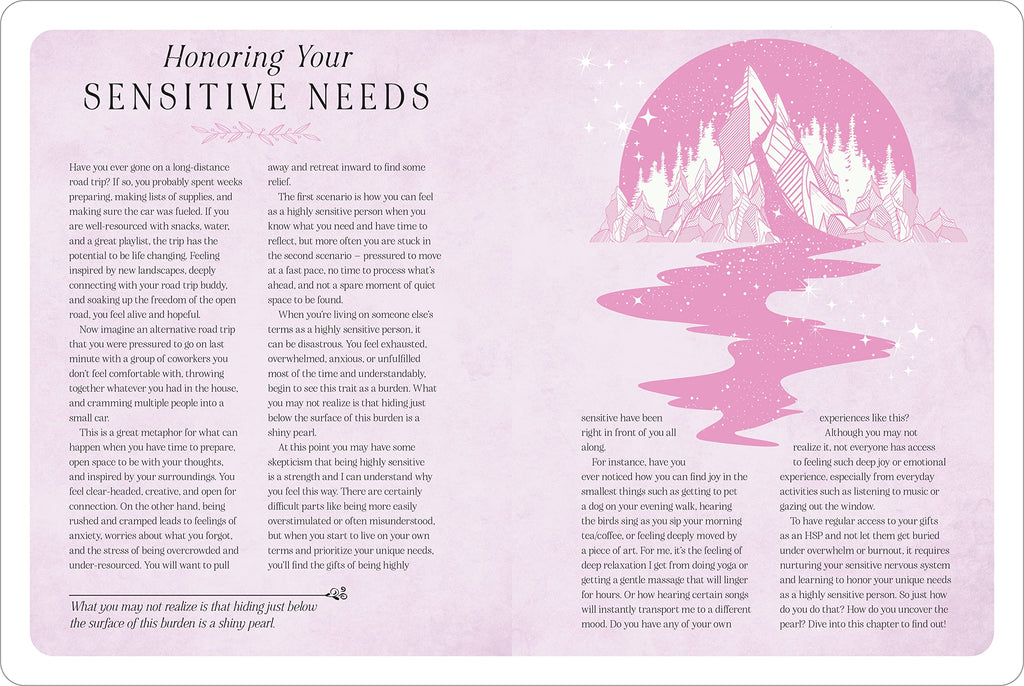 Honoring Your
SENSITIVE NEEDS

Have you ever gone on a long-distance road trip? If so, you probably spent weeks preparing, making lists of supplies, and making sure the car was fueled. If you are well-resourced with snacks, water, and a great playlist, the trip has the potential to be life changing. Feeling inspired by new landscapes, deeply connecting with your road trip buddy, and soaking up the freedom of the open road, you feel alive and hopeful.

Now imagine an alternative road trip that you were pressured to go on last minute with a group of coworkers you don't feel comfortable with, throwing together whatever you had in the house, and cramming multiple people into a small car.

This is a great metaphor for what can happen when you have time to prepare, open space to be with your thoughts, and inspired by your surroundings. You feel clear-headed, creative, and open for connection. On the other hand, being rushed and cramped leads to feelings of anxiety, worries about what you forgot, and the stress of being overcrowded and under-resourced. You will want to pull away and retreat inward to find some relief.

The first scenario is how you can feel as a highly sensitive person when you know what you need and have time to reflect, but more often you are stuck in the second scenario – pressured to move at a fast pace, no time to process what's ahead, and not a spare moment of quiet space to be found.

When you're living on someone else's terms as a highly sensitive person, it can be disastrous. You feel exhausted, overwhelmed, anxious, or unfulfilled most of the time and understandably, begin to see this trait as a burden. What you may not realize is that hiding just below the surface of this burden is a shiny pearl.

At this point you may have some skepticism that being highly sensitive is a strength and I can understand why you feel this way. There are certainly difficult parts like being more easily overstimulated or often misunderstood, but when you start to live on your own terms and prioritize your unique needs, you'll find the gifts of being highly

What you may not realize is that hiding just below the surface of this burden is a shiny pearl.

sensitive have been right in front of you all along.

For instance, have you ever noticed how you can find joy in the smallest things such as getting to pet a dog on your evening walk, hearing the birds sing as you sip your morning tea/coffee, or feeling deeply moved by a piece of art. For me, it's the feeling of deep relaxation I get from doing yoga or getting a gentle massage that will linger for hours. Or how hearing certain songs will instantly transport me to a different mood. Do you have any of your own experiences like this?

Although you may not realize it, not everyone has access to feeling such deep joy or emotional experience, especially from everyday activities such as listening to music or gazing out the window.

To have regular access to your gifts as an HSP and not let them get buried under overwhelm or burnout, it requires nurturing your sensitive nervous system and learning to honor your unique needs as a highly sensitive person. So just how do you do that? How do you uncover the pearl? Dive into this chapter to find out!